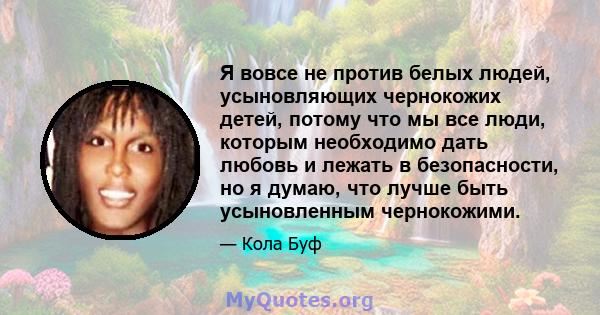 Я вовсе не против белых людей, усыновляющих чернокожих детей, потому что мы все люди, которым необходимо дать любовь и лежать в безопасности, но я думаю, что лучше быть усыновленным чернокожими.

— Кола Буф

MyQuotes.org